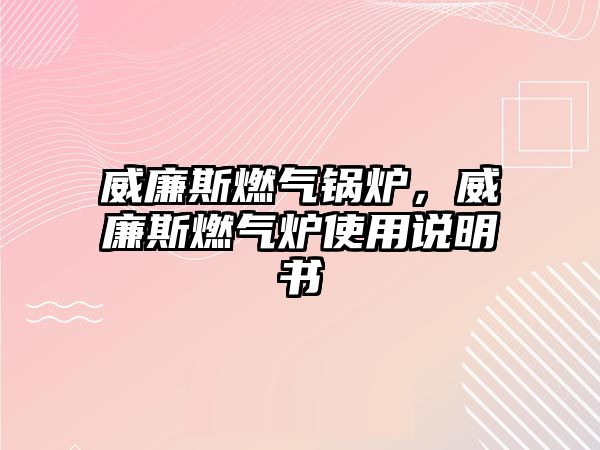 威廉斯燃气锅炉，威廉斯燃气炉使用说明书